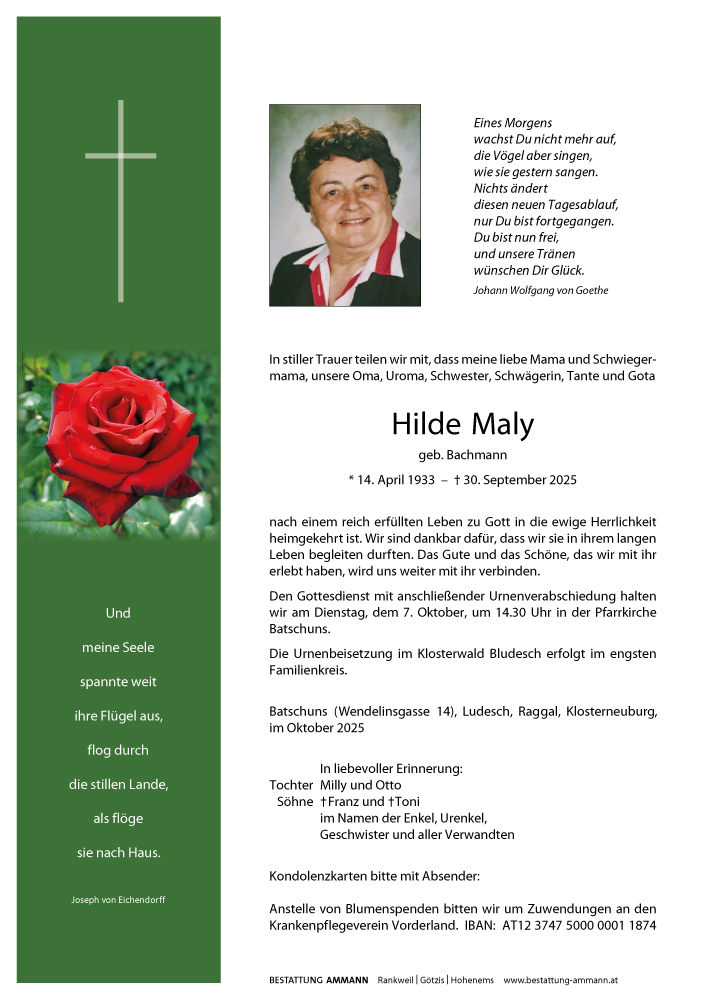 Und
meine Seele
spannte weit
ihre Flügel aus,
flog durch
die stillen Lande,
als flöge
sie nach Haus.

Joseph von Eichendorff

Eines Morgens
wachst Du nicht mehr auf,
die Vögel aber singen,
wie sie gestern sangen.
Nichts ändert
diesen neuen Tagesablauf,
nur Du bist fortgegangen.
Du bist nun frei,
und unsere Tränen
wünschen Dir Glück.

Johann Wolfgang von Goethe

In stiller Trauer teilen wir mit, dass meine liebe Mama und Schwiegermama, unsere Oma, Uroma, Schwester, Schwägerin, Tante und Gota

Hilde Maly

geb. Bachmann

* 14. April 1933 – † 30. September 2025

nach einem reich erfüllten Leben zu Gott in die ewige Herrlichkeit heimgekehrt ist. Wir sind dankbar dafür, dass wir sie in ihrem langen Leben begleiten durften. Das Gute und das Schöne, das wir mit ihr erlebt haben, wird uns weiter mit ihr verbinden.

Den Gottesdienst mit anschließender Urnenverabschiedung halten wir am Dienstag, dem 7. Oktober, um 14.30 Uhr in der Pfarrkirche Batschuns.

Die Urnenbeisetzung im Klosterwald Bludesch erfolgt im engsten Familienkreis.

Batschuns (Wendelinsgasse 14), Ludesch, Raggal, Klosterneuburg, im Oktober 2025

In liebevoller Erinnerung:
Tochter Milly und Otto
Söhne †Franz und †Toni
im Namen der Enkel, Urenkel,
Geschwister und aller Verwandten

Kondolenzkarten bitte mit Absender:

Anstelle von Blumenspenden bitten wir um Zuwendungen an den Krankenpflegeverein Vorderland. IBAN: AT12 3747 5000 0001 1874

BESTATTUNG AMMANN Rankweil | Götzis | Hohenems www.bestattung-ammann.at